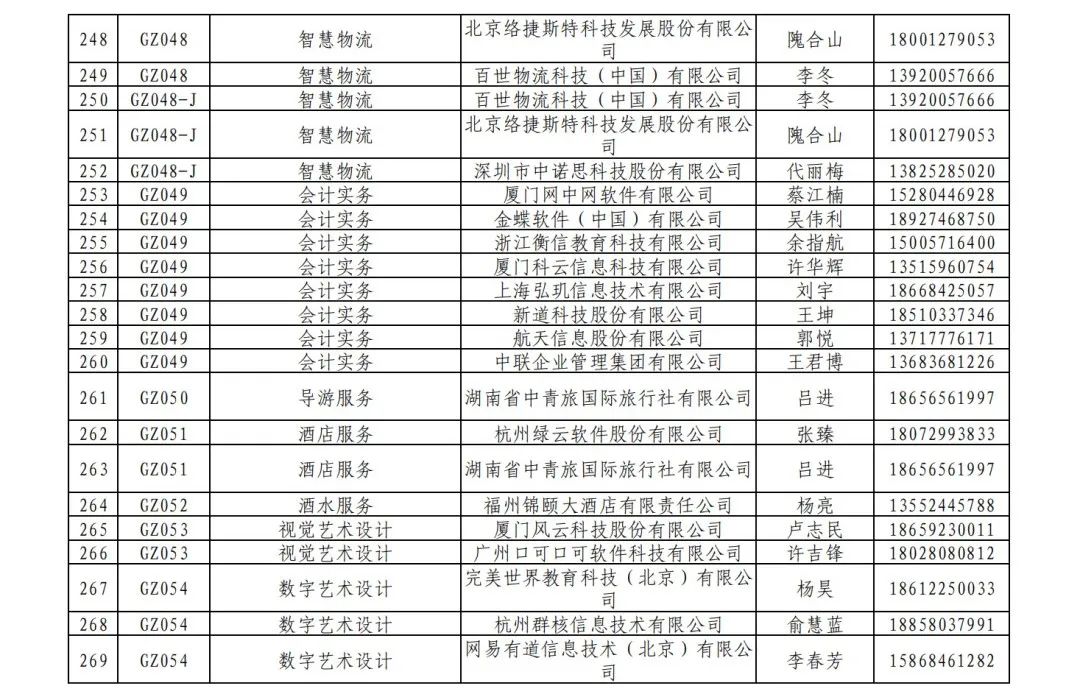 | 248 | GZ048 | 智慧物流 | 北京络捷斯特科技发展股份有限公司 | 隗合山 | 18001279053 |
|---|---|---|---|---|---|
| 249 | GZ048 | 智慧物流 | 百世物流科技（中国）有限公司 | 李冬 | 13920057666 |
| 250 | GZ048-J | 智慧物流 | 百世物流科技（中国）有限公司 | 李冬 | 13920057666 |
| 251 | GZ048-J | 智慧物流 | 北京络捷斯特科技发展股份有限公司 | 隗合山 | 18001279053 |
| 252 | GZ048-J | 智慧物流 | 深圳市中诺思科技股份有限公司 | 代丽梅 | 13825285020 |
| 253 | GZ049 | 会计实务 | 厦门网中网软件有限公司 | 蔡江楠 | 15280446928 |
| 254 | GZ049 | 会计实务 | 金蝶软件（中国）有限公司 | 吴伟利 | 18927468750 |
| 255 | GZ049 | 会计实务 | 浙江衡信教育科技有限公司 | 余指航 | 15005716400 |
| 256 | GZ049 | 会计实务 | 厦门科云信息科技有限公司 | 许华辉 | 13515960754 |
| 257 | GZ049 | 会计实务 | 上海弘玑信息技术有限公司 | 刘宇 | 18668425057 |
| 258 | GZ049 | 会计实务 | 新道科技股份有限公司 | 王坤 | 18510337346 |
| 259 | GZ049 | 会计实务 | 航天信息股份有限公司 | 郭悦 | 13717776171 |
| 260 | GZ049 | 会计实务 | 中联企业管理集团有限公司 | 王君博 | 13683681226 |
| 261 | GZ050 | 导游服务 | 湖南省中青旅国际旅行社有限公司 | 吕进 | 18656561997 |
| 262 | GZ051 | 酒店服务 | 杭州绿云软件股份有限公司 | 张臻 | 18072993833 |
| 263 | GZ051 | 酒店服务 | 湖南省中青旅国际旅行社有限公司 | 吕进 | 18656561997 |
| 264 | GZ052 | 酒水服务 | 福州锦颐大酒店有限责任公司 | 杨亮 | 13552445788 |
| 265 | GZ053 | 视觉艺术设计 | 厦门风云科技股份有限公司 | 卢志民 | 18659230011 |
| 266 | GZ053 | 视觉艺术设计 | 广州口可口可软件科技有限公司 | 许吉锋 | 18028080812 |
| 267 | GZ054 | 数字艺术设计 | 完美世界教育科技（北京）有限公司 | 杨昊 | 18612250033 |
| 268 | GZ054 | 数字艺术设计 | 杭州群核信息技术有限公司 | 俞慧蓝 | 18858037991 |
| 269 | GZ054 | 数字艺术设计 | 网易有道信息技术（北京）有限公司 | 李春芳 | 15868461282 |